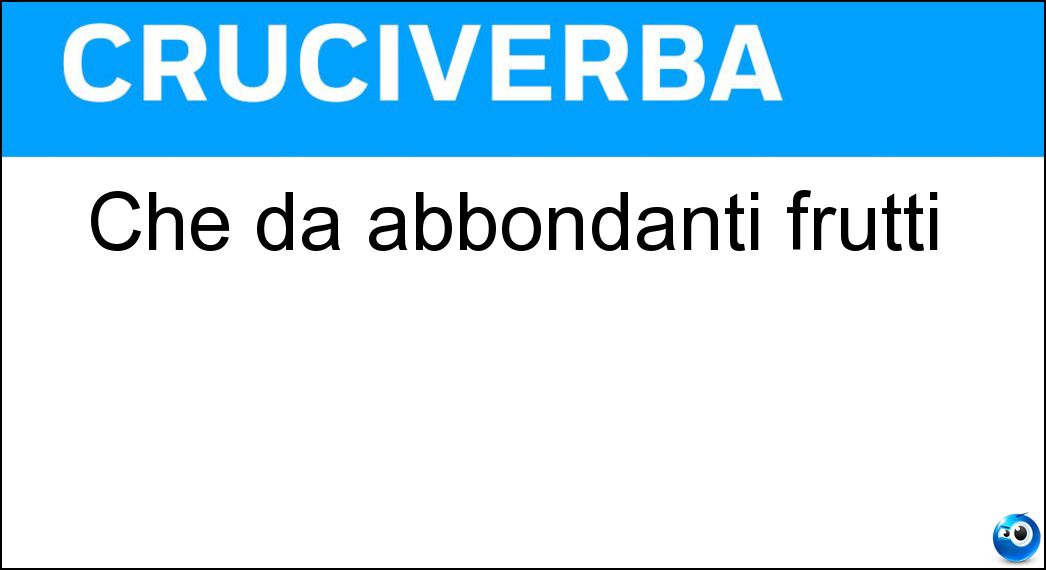 CRUCIVERBA

Che da abbondanti frutti